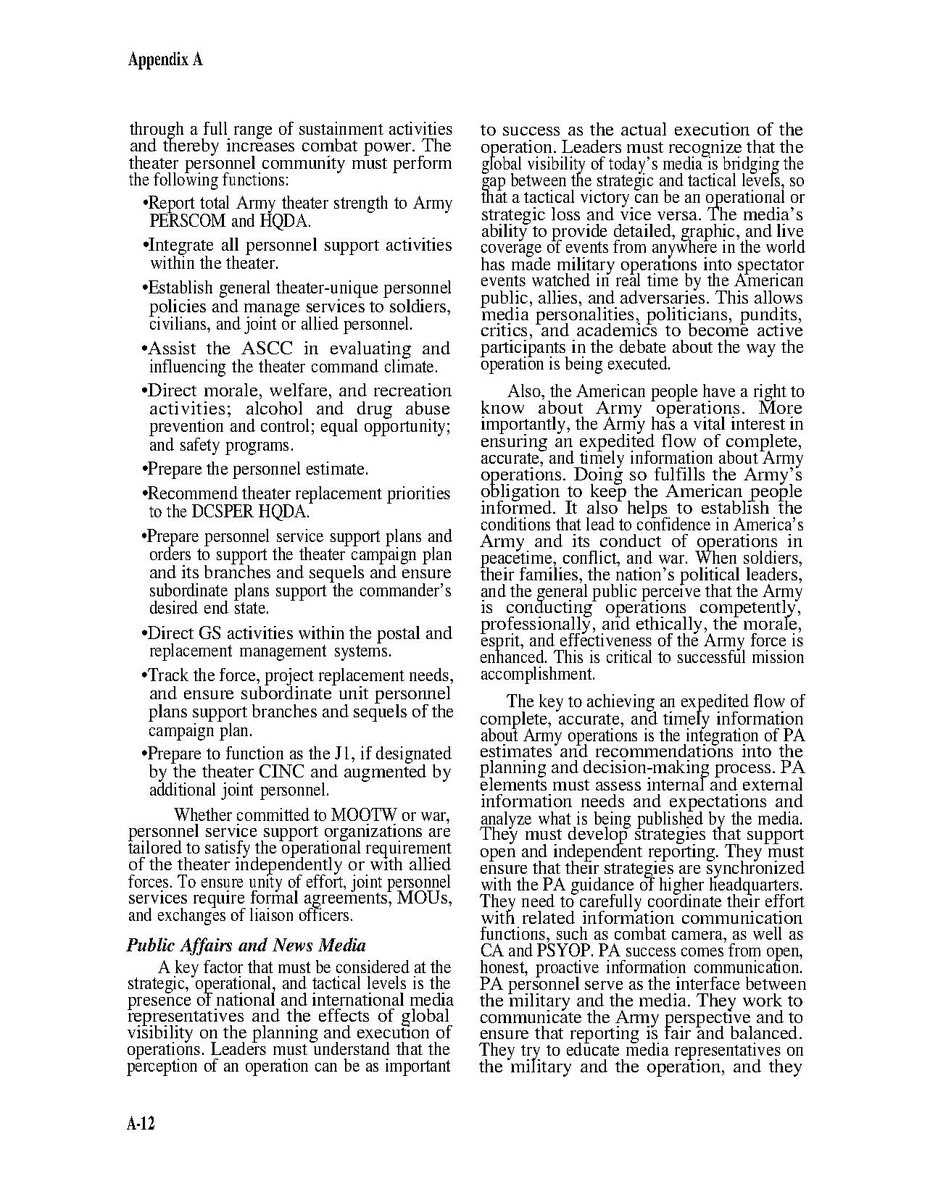 Appendix A

through a full range of sustainment activities and thereby increases combat power. The theater personnel community must perform the following functions:

•Report total Army theater strength to Army PERSCOM and HQDA.

•Integrate all personnel support activities within the theater.

•Establish general theater-unique personnel policies and manage services to soldiers, civilians, and joint or allied personnel.

•Assist the ASCC in evaluating and influencing the theater command climate.

•Direct morale, welfare, and recreation activities; alcohol and drug abuse prevention and control; equal opportunity; and safety programs.

•Prepare the personnel estimate.

•Recommend theater replacement priorities to the DCSPER HQDA.

•Prepare personnel service support plans and orders to support the theater campaign plan and its branches and sequels and ensure subordinate plans support the commander's desired end state.

•Direct GS activities within the postal and replacement management systems.

•Track the force, project replacement needs, and ensure subordinate unit personnel plans support branches and sequels of the campaign plan.

•Prepare to function as the J1, if designated by the theater CINC and augmented by additional joint personnel.

Whether committed to MOOTW or war, personnel service support organizations are tailored to satisfy the operational requirement of the theater independently or with allied forces. To ensure unity of effort, joint personnel services require formal agreements, MOUs, and exchanges of liaison officers.

Public Affairs and News Media

A key factor that must be considered at the strategic, operational, and tactical levels is the presence of national and international media representatives and the effects of global visibility on the planning and execution of operations. Leaders must understand that the perception of an operation can be as important to success as the actual execution of the operation. Leaders must recognize that the global visibility of today's media is bridging the gap between the strategic and tactical levels, so that a tactical victory can be an operational or strategic loss and vice versa. The media's ability to provide detailed, graphic, and live coverage of events from anywhere in the world has made military operations into spectator events watched in real time by the American public, allies, and adversaries. This allows media personalities, politicians, pundits, critics, and academics to become active participants in the debate about the way the operation is being executed.

Also, the American people have a right to know about Army operations. More importantly, the Army has a vital interest in ensuring an expedited flow of complete, accurate, and timely information about Army operations. Doing so fulfills the Army's obligation to keep the American people informed. It also helps to establish the conditions that lead to confidence in America's Army and its conduct of operations in peacetime, conflict, and war. When soldiers, their families, the nation's political leaders, and the general public perceive that the Army is conducting operations competently, professionally, and ethically, the morale, esprit, and effectiveness of the Army force is enhanced. This is critical to successful mission accomplishment.

The key to achieving an expedited flow of complete, accurate, and timely information about Army operations is the integration of PA estimates and recommendations into the planning and decision-making process. PA elements must assess internal and external information needs and expectations and analyze what is being published by the media. They must develop strategies that support open and independent reporting. They must ensure that their strategies are synchronized with the PA guidance of higher headquarters. They need to carefully coordinate their effort with related information communication functions, such as combat camera, as well as CA and PSYOP. PA success comes from open, honest, proactive information communication. PA personnel serve as the interface between the military and the media. They work to communicate the Army perspective and to ensure that reporting is fair and balanced. They try to educate media representatives on the military and the operation, and they

A-12